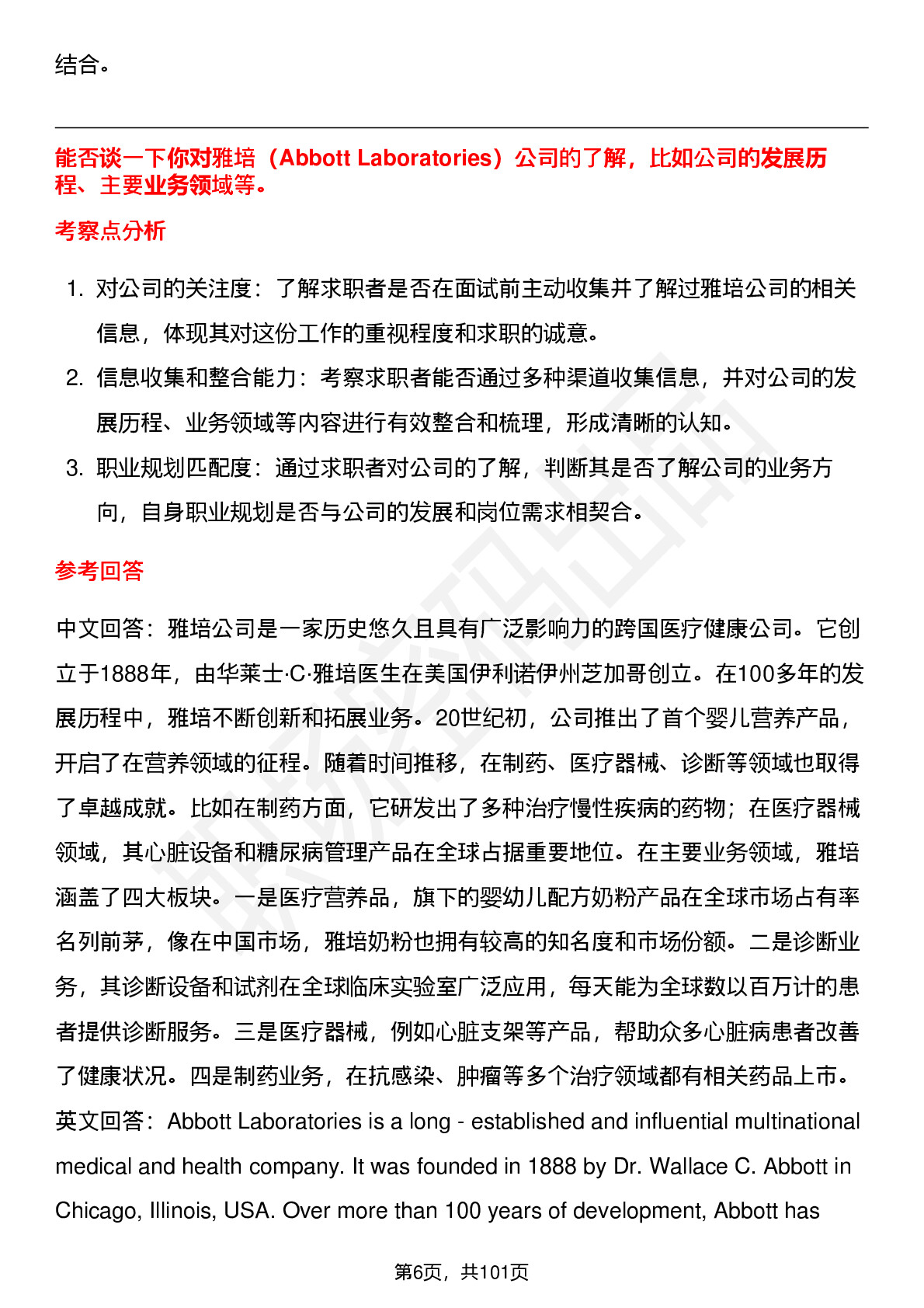 结合。

能否谈一下你对雅培（Abbott Laboratories）公司的了解，比如公司的发展历程、主要业务领域等。

考察点分析

1. 对公司的关注度：了解求职者是否在面试前主动收集并了解过雅培公司的相关信息，体现其对这份工作的重视程度和求职的诚意。
2. 信息收集和整合能力：考察求职者能否通过多种渠道收集信息，并对公司的发展历程、业务领域等内容进行有效整合和梳理，形成清晰的认知。
3. 职业规划匹配度：通过求职者对公司的了解，判断其是否了解公司的业务方向，自身职业规划是否与公司的发展和岗位需求相契合。

参考回答

中文回答：雅培公司是一家历史悠久且具有广泛影响力的跨国医疗健康公司。它创立于1888年，由华莱士·C·雅培医生在美国伊利诺伊州芝加哥创立。在100多年的发展历程中，雅培不断创新和拓展业务。20世纪初，公司推出了首个婴儿营养产品，开启了在营养领域的征程。随着时间推移，在制药、医疗器械、诊断等领域也取得了卓越成就。比如在制药方面，它研发出了多种治疗慢性疾病的药物；在医疗器械领域，其心脏设备和糖尿病管理产品在全球占据重要地位。在主要业务领域，雅培涵盖了四大板块。一是医疗营养品，旗下的婴幼儿配方奶粉产品在全球市场占有率名列前茅，像在中国市场，雅培奶粉也拥有较高的知名度和市场份额。二是诊断业务，其诊断设备和试剂在全球临床实验室广泛应用，每天能为全球数以百万计的患者提供诊断服务。三是医疗器械，例如心脏支架等产品，帮助众多心脏病患者改善了健康状况。四是制药业务，在抗感染、肿瘤等多个治疗领域都有相关药品上市。
英文回答：Abbott Laboratories is a long - established and influential multinational medical and health company. It was founded in 1888 by Dr. Wallace C. Abbott in Chicago, Illinois, USA. Over more than 100 years of development, Abbott has

第6页，共101页